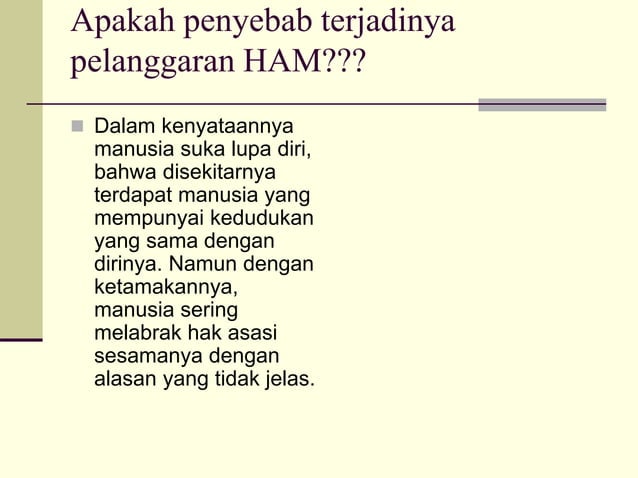 Apakah penyebab terjadinya pelanggaran HAM???

Dalam kenyataannya manusia suka lupa diri, bahwa disekitarnya terdapat manusia yang mempunyai kedudukan yang sama dengan dirinya. Namun dengan ketamakannya, manusia sering melabrak hak asasi sesamanya dengan alasan yang tidak jelas.